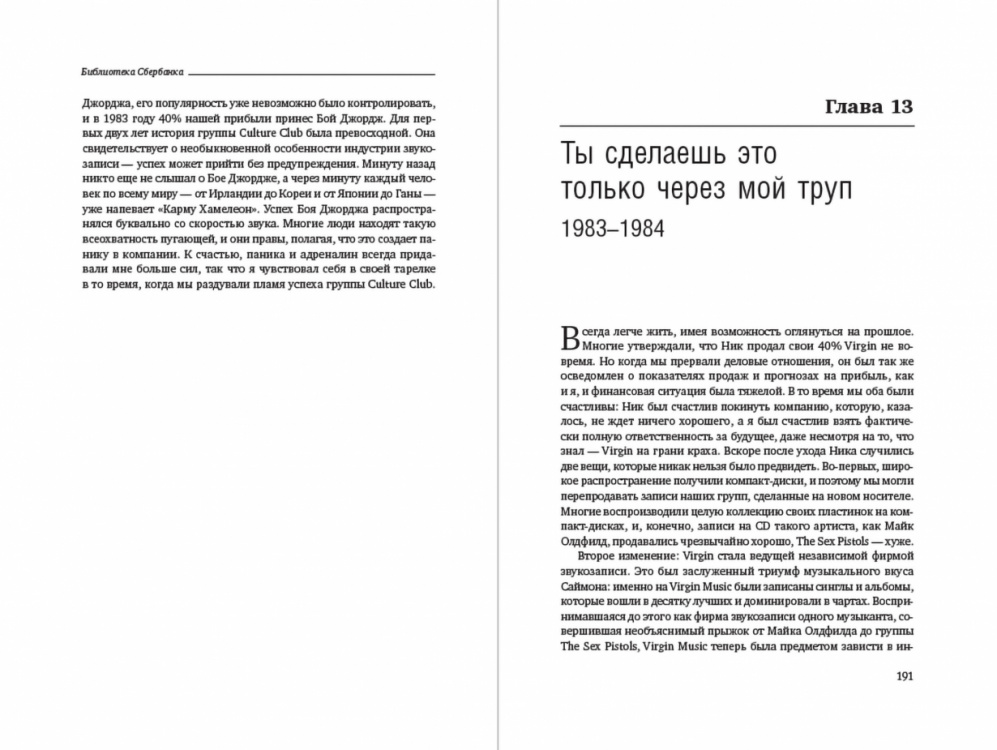 Библиотека Сбербанка

Джорджа, его популярность уже невозможно было контролировать, и в 1983 году 40% нашей прибыли принес Бой Джордж. Для первых двух лет история группы Culture Club была превосходной. Она свидетельствует о необыкновенной особенности индустрии звукозаписи — успех может прийти без предупреждения. Минуту назад никто еще не слышал о Бое Джордже, а через минуту каждый человек по всему миру — от Ирландии до Кореи и от Японии до Ганы — уже напевает «Карму Хамелеон». Успех Боя Джорджа распространялся буквально со скоростью звука. Многие люди находят такую всеохватность пугающей, и они правы, полагая, что это создает панику в компании. К счастью, паника и адреналин всегда придавали мне больше сил, так что я чувствовал себя в своей тарелке в то время, когда мы раздували пламя успеха группы Culture Club.

Глава 13

Ты сделаешь это только через мой труп

1983–1984

Всегда легче жить, имея возможность оглянуться на прошлое. Многие утверждали, что Ник продал свои 40% Virgin не вовремя. Но когда мы прервали деловые отношения, он был так же осведомлен о показателях продаж и прогнозах на прибыль, как и я, и финансовая ситуация была тяжелой. В то время мы оба были счастливы: Ник был счастлив покинуть компанию, которую, казалось, не ждет ничего хорошего, а я был счастлив взять фактически полную ответственность за будущее, даже несмотря на то, что знал — Virgin на грани краха. Вскоре после ухода Ника случились две вещи, которые никак нельзя было предвидеть. Во-первых, широкое распространение получили компакт-диски, и поэтому мы могли перепродавать записи наших групп, сделанные на новом носителе. Многие воспроизводили целую коллекцию своих пластинок на компакт-дисках, и, конечно, записи на CD такого артиста, как Майк Олдфилд, продавались чрезвычайно хорошо, The Sex Pistols — хуже.

Второе изменение: Virgin стала ведущей независимой фирмой звукозаписи. Это был заслуженный триумф музыкального вкуса Саймона: именно на Virgin Music были записаны синглы и альбомы, которые вошли в десятку лучших и доминировали в чартах. Воспринимавшаяся до этого как фирма звукозаписи одного музыканта, совершившая необъяснимый прыжок от Майка Олдфилда до группы The Sex Pistols, Virgin Music теперь была предметом зависти в ин-

191